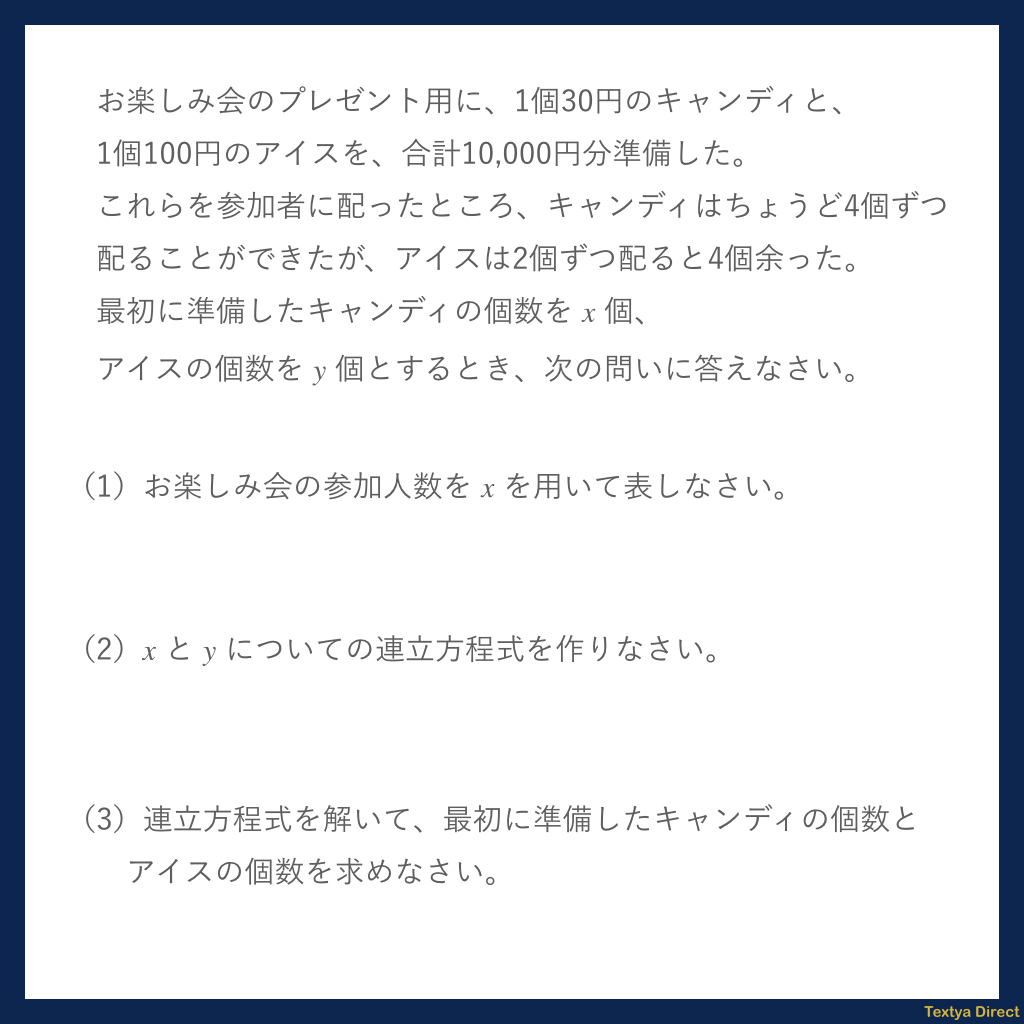 お楽しみ会のプレゼント用に、1個30円のキャンディと、1個100円のアイスを、合計10,000円分準備した。これらを参加者に配ったところ、キャンディはちょうど4個ずつ配ることができたが、アイスは2個ずつ配ると4個余った。最初に準備したキャンディの個数を$x$個、アイスの個数を$y$個とするとき、次の問いに答えなさい。

（1）お楽しみ会の参加人数を$x$を用いて表しなさい。

（2）$x$と$y$についての連立方程式を作りなさい。

（3）連立方程式を解いて、最初に準備したキャンディの個数とアイスの個数を求めなさい。

Textya Direct